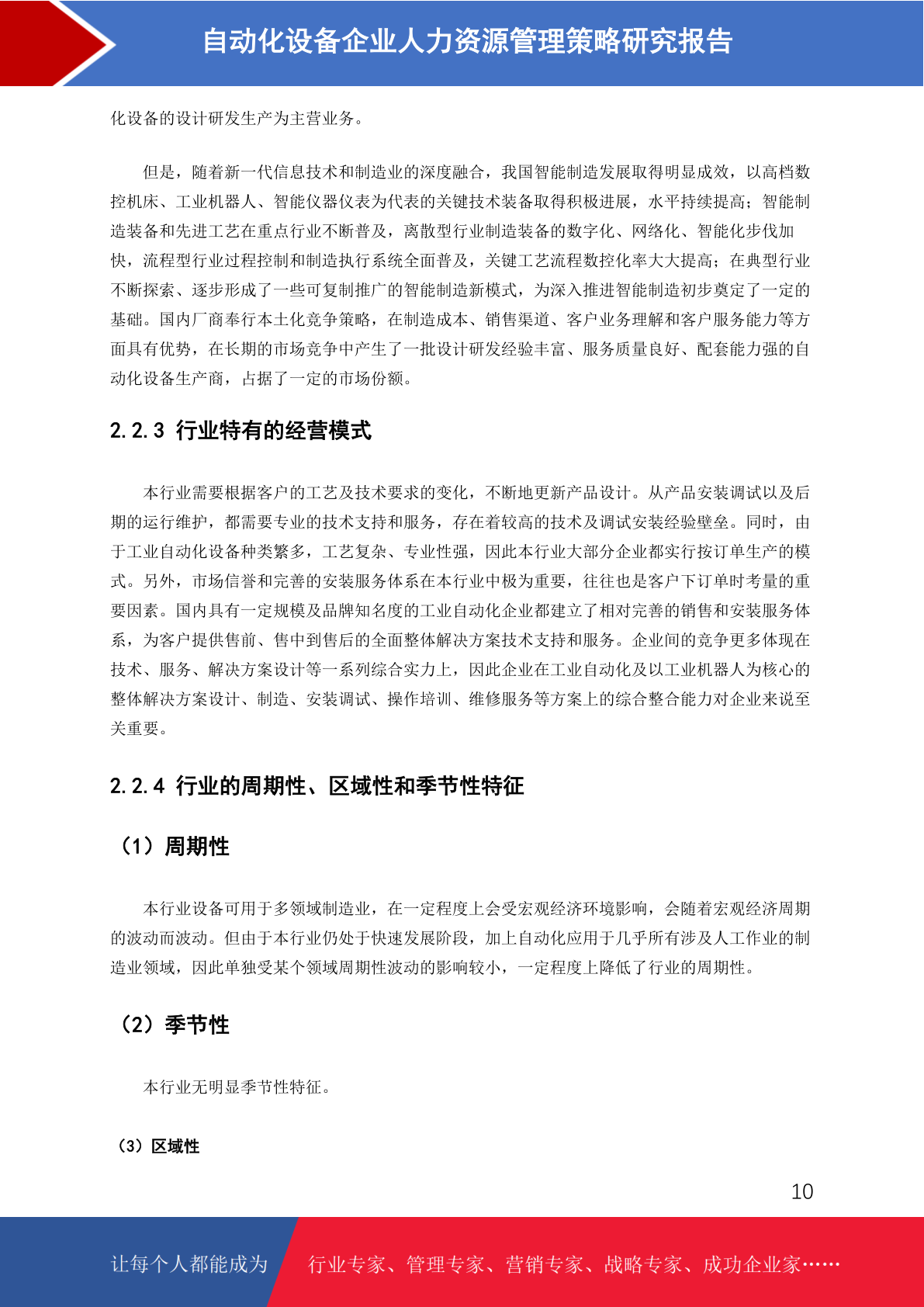 自动化设备企业人力资源管理策略研究报告

化设备的设计研发生产为主营业务。

但是，随着新一代信息技术和制造业的深度融合，我国智能制造发展取得明显成效，以高档数控机床、工业机器人、智能仪器仪表为代表的关键技术装备取得积极进展，水平持续提高；智能制造装备和先进工艺在重点行业不断普及，离散型行业制造装备的数字化、网络化、智能化步伐加快，流程型行业过程控制和制造执行系统全面普及，关键工艺流程数控化率大大提高；在典型行业不断探索、逐步形成了一些可复制推广的智能制造新模式，为深入推进智能制造初步奠定了一定的基础。国内厂商奉行本土化竞争策略，在制造成本、销售渠道、客户业务理解和客户服务能力等方面具有优势，在长期的市场竞争中产生了一批设计研发经验丰富、服务质量良好、配套能力强的自动化设备生产商，占据了一定的市场份额。

2.2.3 行业特有的经营模式

本行业需要根据客户的工艺及技术要求的变化，不断地更新产品设计。从产品安装调试以及后期的运行维护，都需要专业的技术支持和服务，存在着较高的技术及调试安装经验壁垒。同时，由于工业自动化设备种类繁多，工艺复杂、专业性强，因此本行业大部分企业都实行按订单生产的模式。另外，市场信誉和完善的安装服务体系在本行业中极为重要，往往也是客户下订单时考量的重要因素。国内具有一定规模及品牌知名度的工业自动化企业都建立了相对完善的销售和安装服务体系，为客户提供售前、售中到售后的全面整体解决方案技术支持和服务。企业间的竞争更多体现在技术、服务、解决方案设计等一系列综合实力上，因此企业在工业自动化及以工业机器人为核心的整体解决方案设计、制造、安装调试、操作培训、维修服务等方案上的综合整合能力对企业来说至关重要。

2.2.4 行业的周期性、区域性和季节性特征

（1）周期性

本行业设备可用于多领域制造业，在一定程度上会受宏观经济环境影响，会随着宏观经济周期的波动而波动。但由于本行业仍处于快速发展阶段，加上自动化应用于几乎所有涉及人工作业的制造业领域，因此单独受某个领域周期性波动的影响较小，一定程度上降低了行业的周期性。

（2）季节性

本行业无明显季节性特征。

（3）区域性

10

让每个人都能成为 行业专家、管理专家、营销专家、战略专家、成功企业家……